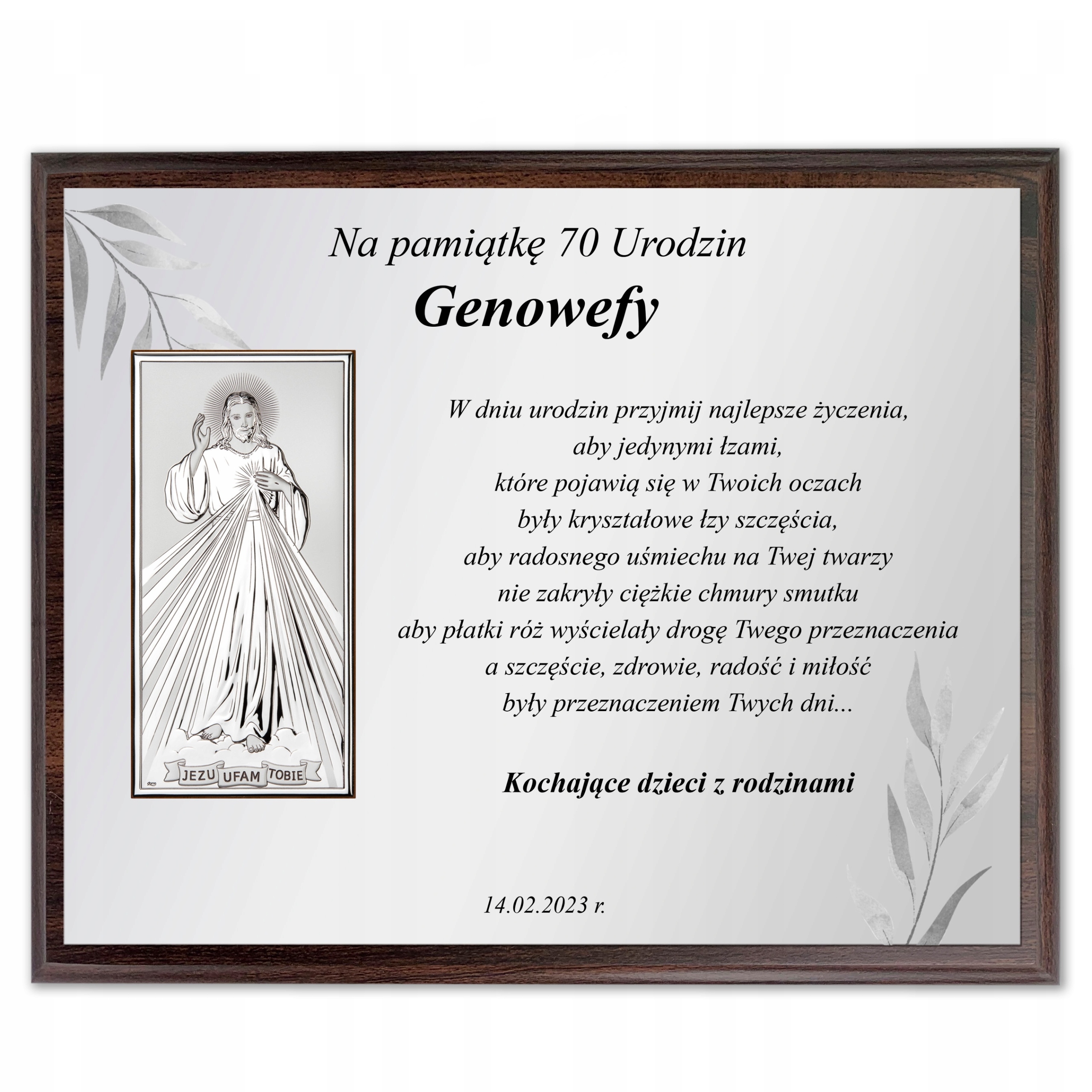 Na pamiątkę 70 Urodzin

Genowefy

JEZU UFAM TOBIE

W dniu urodzin przyjmij najlepsze życzenia,
aby jedynymi łzami,
które pojawią się w Twoich oczach
były kryształowe łzy szczęścia,
aby radosnego uśmiechu na Twej twarzy
nie zakryły ciężkie chmury smutku
aby płatki róż wyścielały drogę Twego przeznaczenia
a szczęście, zdrowie, radość i miłość
były przeznaczeniem Twych dni...

Kochające dzieci z rodzinami

14.02.2023 r.